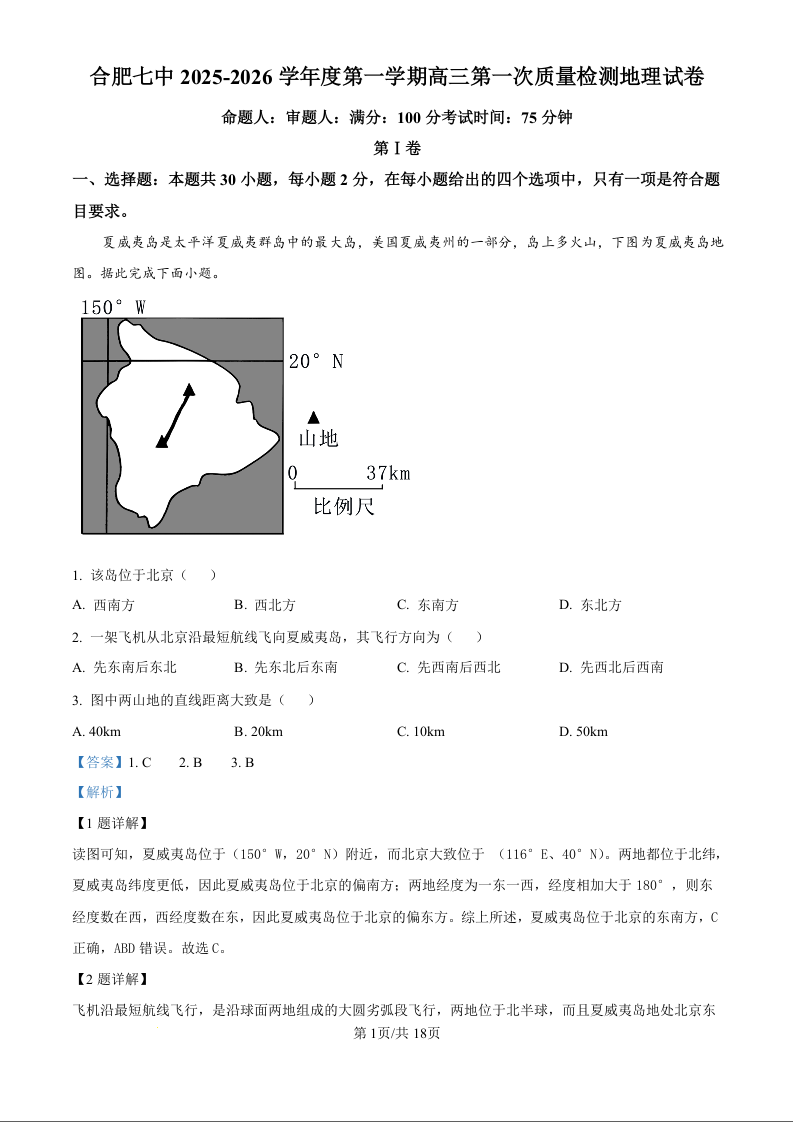 合肥七中 2025-2026 学年度第一学期高三第一次质量检测地理试卷

命题人：审题人：满分：100 分考试时间：75 分钟

第 I 卷

一、选择题：本题共 30 小题，每小题 2 分，在每小题给出的四个选项中，只有一项是符合题目要求。

夏威夷岛是太平洋夏威夷群岛中的最大岛，美国夏威夷州的一部分，岛上多火山，下图为夏威夷岛地图。据此完成下面小题。

150° W

20° N

山地

0 37km

比例尺

1. 该岛位于北京（ ）

A. 西南方 B. 西北方 C. 东南方 D. 东北方

2. 一架飞机从北京沿最短航线飞向夏威夷岛，其飞行方向为（ ）

A. 先东南后东北 B. 先东北后东南 C. 先西南后西北 D. 先西北后西南

3. 图中两山地的直线距离大致是（ ）

A. 40km B. 20km C. 10km D. 50km

【答案】1. C 2. B 3. B

【解析】

【1 题详解】

读图可知，夏威夷岛位于（150° W，20° N）附近，而北京大致位于 （116° E、40° N）。两地都位于北纬，夏威夷岛纬度更低，因此夏威夷岛位于北京的偏南方；两地经度为一东一西，经度相加大于 180° ，则东经度数在西，西经度数在东，因此夏威夷岛位于北京的偏东方。综上所述，夏威夷岛位于北京的东南方，C 正确，ABD 错误。故选 C。

【2 题详解】

飞机沿最短航线飞行，是沿球面两地组成的大圆劣弧段飞行，两地位于北半球，而且夏威夷岛地处北京东

第 1页/共 18页